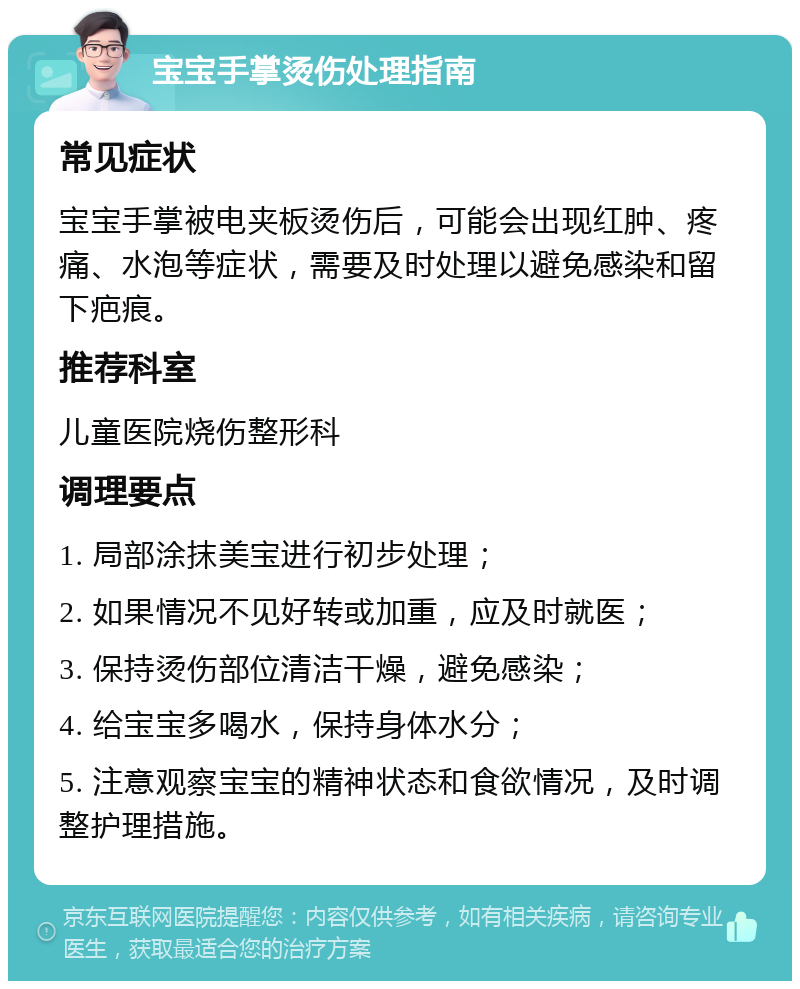 宝宝手掌烫伤处理指南

常见症状

宝宝手掌被电夹板烫伤后，可能会出现红肿、疼痛、水泡等症状，需要及时处理以避免感染和留下疤痕。

推荐科室

儿童医院烧伤整形科

调理要点

1. 局部涂抹美宝进行初步处理；

2. 如果情况不见好转或加重，应及时就医；

3. 保持烫伤部位清洁干燥，避免感染；

4. 给宝宝多喝水，保持身体水分；

5. 注意观察宝宝的精神状态和食欲情况，及时调整护理措施。

京东互联网医院提醒您：内容仅供参考，如有相关疾病，请咨询专业医生，获取最适合您的治疗方案